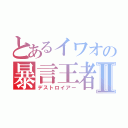 とあるイワオの
暴言王者Ⅱ
デストロイアー